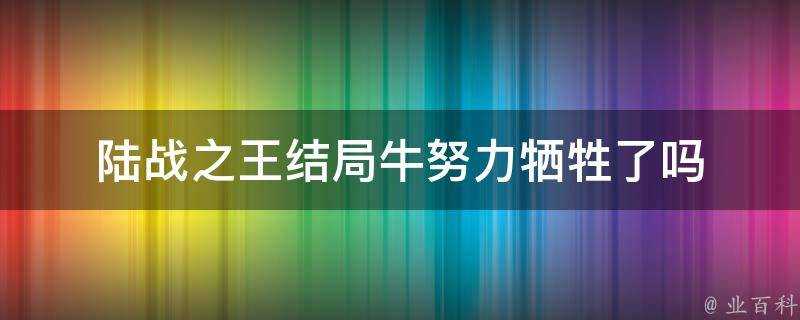 陆战之王结局牛努力牺牲了吗

@ 业百科